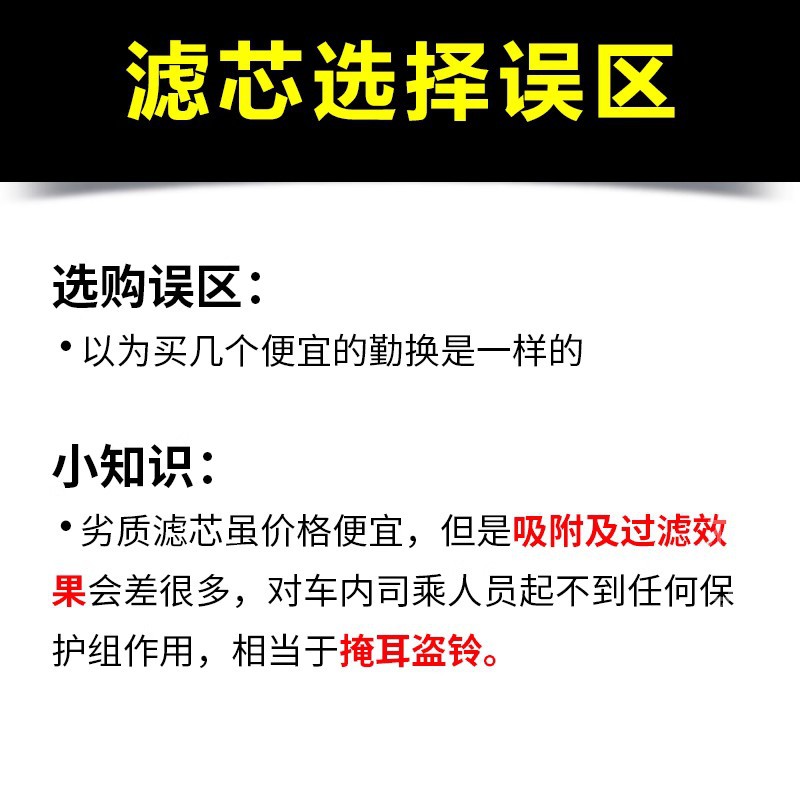 滤芯选择误区

选购误区：

• 以为买几个便宜的勤换是一样的

小知识：

• 劣质滤芯虽价格便宜，但是吸附及过滤效果会差很多，对车内司乘人员起不到任何保护组作用，相当于掩耳盗铃。